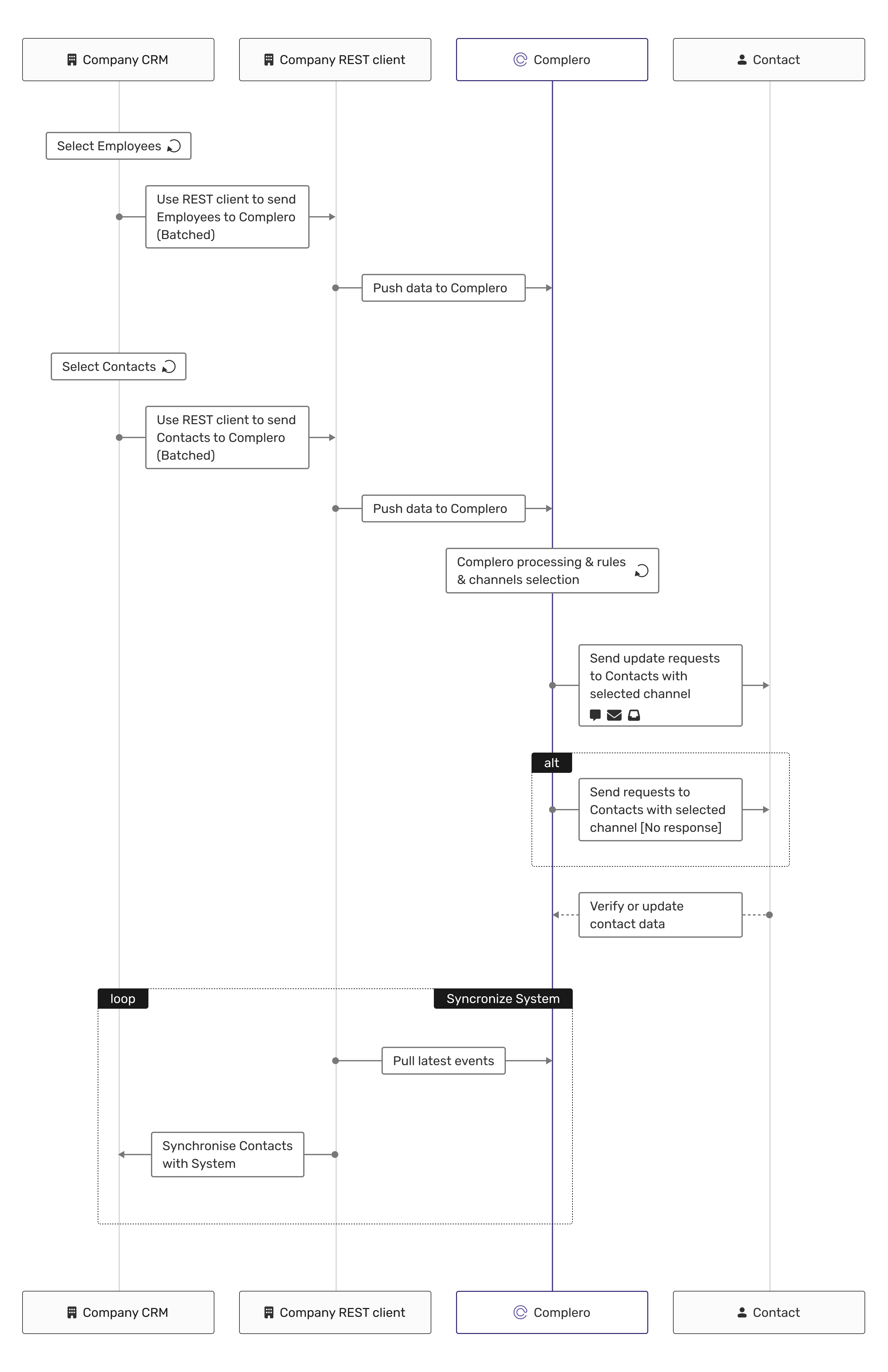 Company CRM

Company REST client

Complero

Contact

Select Employees

Use REST client to send Employees to Complero (Batched)

Push data to Complero

Select Contacts

Use REST client to send Contacts to Complero (Batched)

Push data to Complero

Complero processing & rules & channels selection

Send update requests to Contacts with selected channel

alt

Send requests to Contacts with selected channel [No response]

Verify or update contact data

loop

Syncronize System

Pull latest events

Synchronise Contacts with System

Company CRM

Company REST client

Complero

Contact